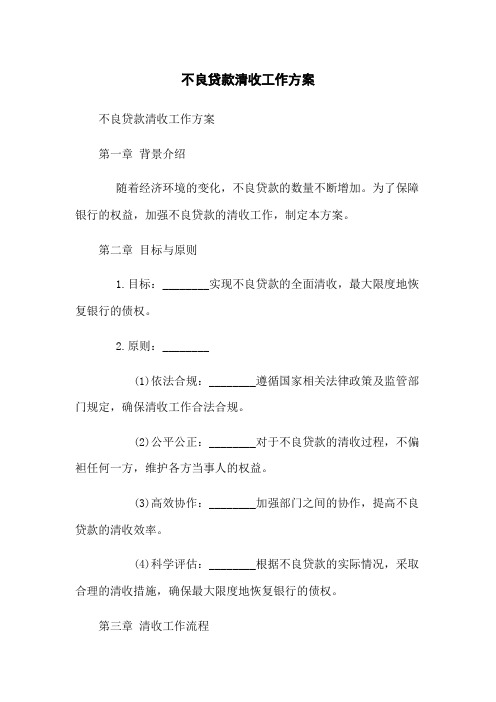 不良贷款清收工作方案

不良贷款清收工作方案

第一章 背景介绍

随着经济环境的变化，不良贷款的数量不断增加。为了保障银行的权益，加强不良贷款的清收工作，制定本方案。

第二章 目标与原则

1.目标：________实现不良贷款的全面清收，最大限度地恢复银行的债权。

2.原则：________

(1)依法合规：________遵循国家相关法律政策及监管部门规定，确保清收工作合法合规。

(2)公平公正：________对于不良贷款的清收过程，不偏袒任何一方，维护各方当事人的权益。

(3)高效协作：________加强部门之间的协作，提高不良贷款的清收效率。

(4)科学评估：________根据不良贷款的实际情况，采取合理的清收措施，确保最大限度地恢复银行的债权。

第三章 清收工作流程